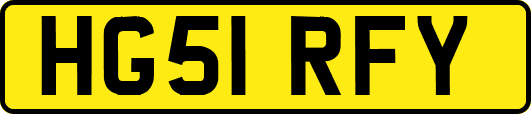 HG51 RFY